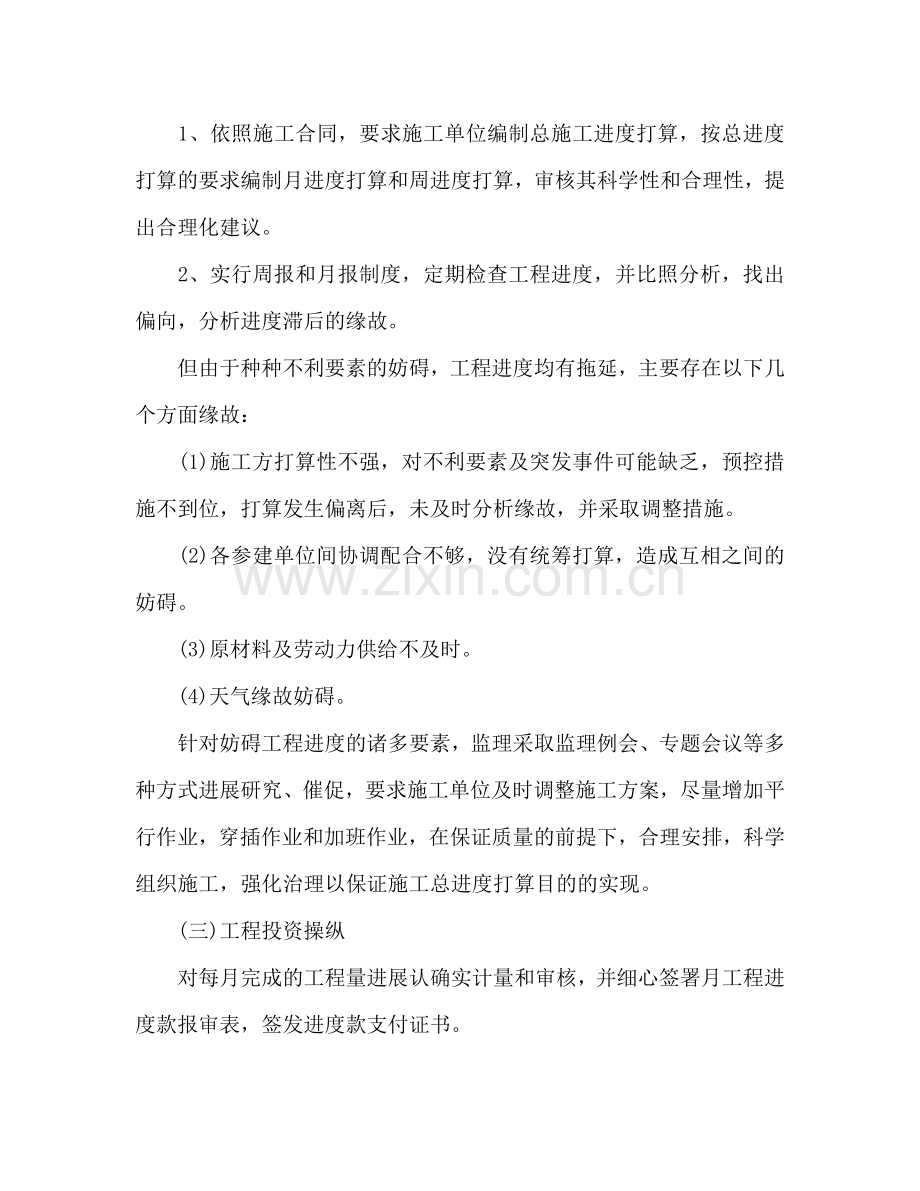 1、依照施工合同，要求施工单位编制总施工进度打算，按总进度打算的要求编制月进度打算和周进度打算，审核其科学性和合理性，提出合理化建议。

2、实行周报和月报制度，定期检查工程进度，并比照分析，找出偏向，分析进度滞后的缘故。

但由于种种不利要素的妨碍，工程进度均有拖延，主要存在以下几个方面缘故：

(1)施工方打算性不强，对不利要素及突发事件可能缺乏，预控措施不到位，打算发生偏离后，未及时分析缘故，并采取调整措施。

(2)各参建单位间协调配合不够，没有统筹打算，造成互相之间的妨碍。

(3)原材料及劳动力供给不及时。

(4)天气缘故妨碍。

针对妨碍工程进度的诸多要素，监理采取监理例会、专题会议等多种方式进展研究、催促，要求施工单位及时调整施工方案，尽量增加平行作业，穿插作业和加班作业，在保证质量的前提下，合理安排，科学组织施工，强化治理以保证施工总进度打算目的的实现。

(三)工程投资操纵

对每月完成的工程量进展认确实计量和审核，并细心签署月工程进度款报审表，签发进度款支付证书。

www.zixin.com.cn